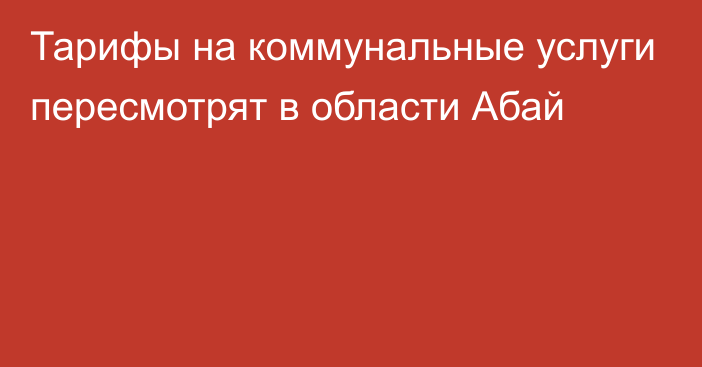 Тарифы на коммунальные услуги пересмотрят в области Абай